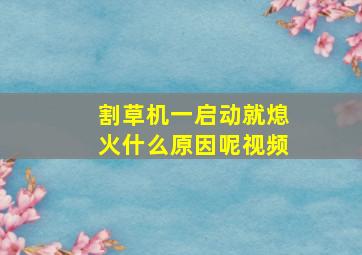 割草机一启动就熄火什么原因呢视频